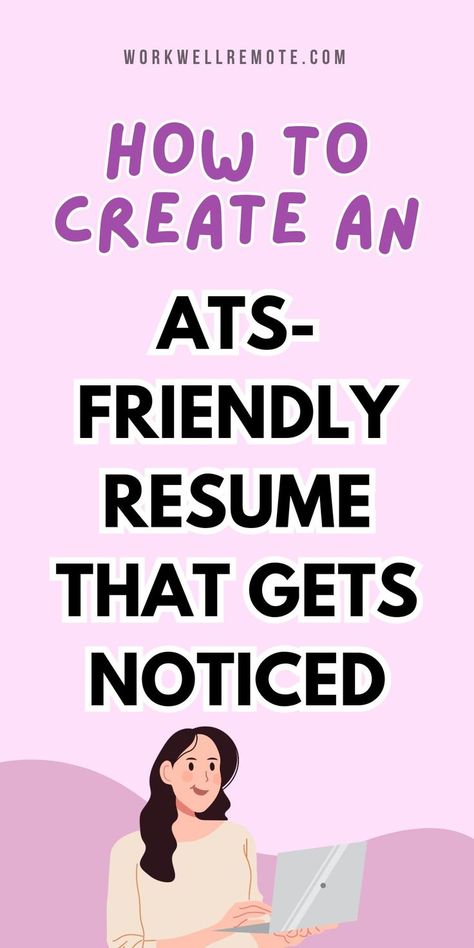 WORKWELLREMOTE.COM

HOW TO CREATE AN

ATS-FRIENDLY RESUME THAT GETS NOTICED